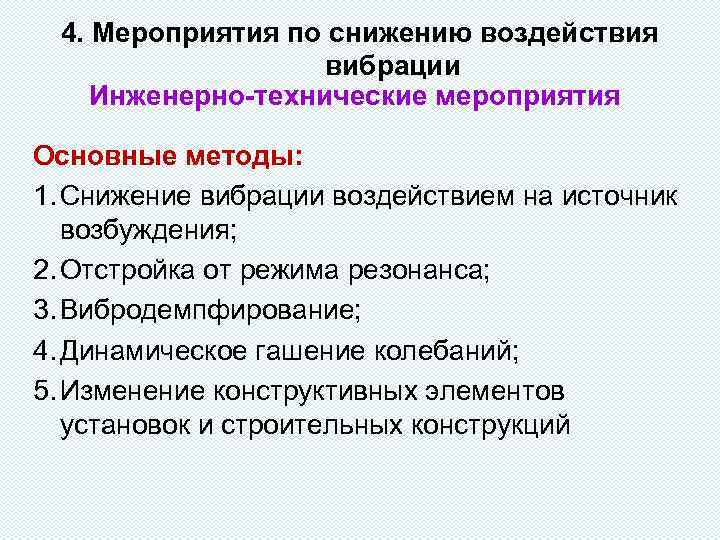 4. Мероприятия по снижению воздействия вибрации
Инженерно-технические мероприятия

Основные методы:
1. Снижение вибрации воздействием на источник возбуждения;
2. Отстройка от режима резонанса;
3. Вибродемпфирование;
4. Динамическое гашение колебаний;
5. Изменение конструктивных элементов установок и строительных конструкций